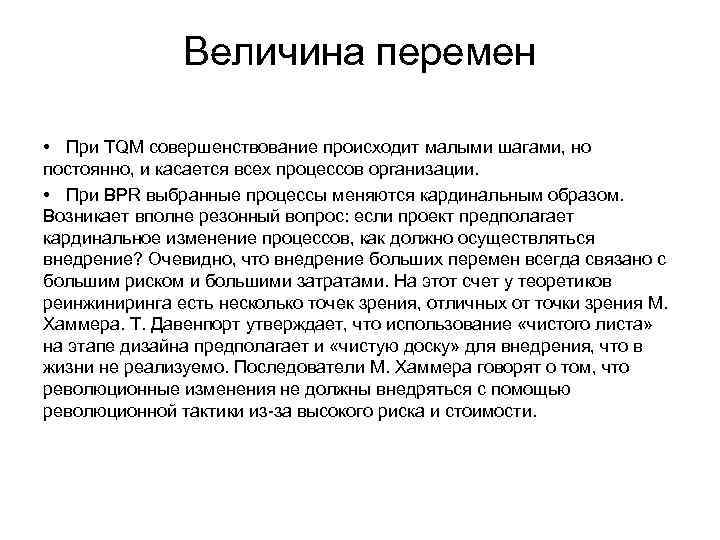 Величина перемен

• При TQM совершенствование происходит малыми шагами, но постоянно, и касается всех процессов организации.

• При BPR выбранные процессы меняются кардинальным образом. Возникает вполне резонный вопрос: если проект предполагает кардинальное изменение процессов, как должно осуществляться внедрение? Очевидно, что внедрение больших перемен всегда связано с большим риском и большими затратами. На этот счет у теоретиков реинжиниринга есть несколько точек зрения, отличных от точки зрения М. Хаммера. Т. Давенпорт утверждает, что использование «чистого листа» на этапе дизайна предполагает и «чистую доску» для внедрения, что в жизни не реализуемо. Последователи М. Хаммера говорят о том, что революционные изменения не должны внедряться с помощью революционной тактики из-за высокого риска и стоимости.